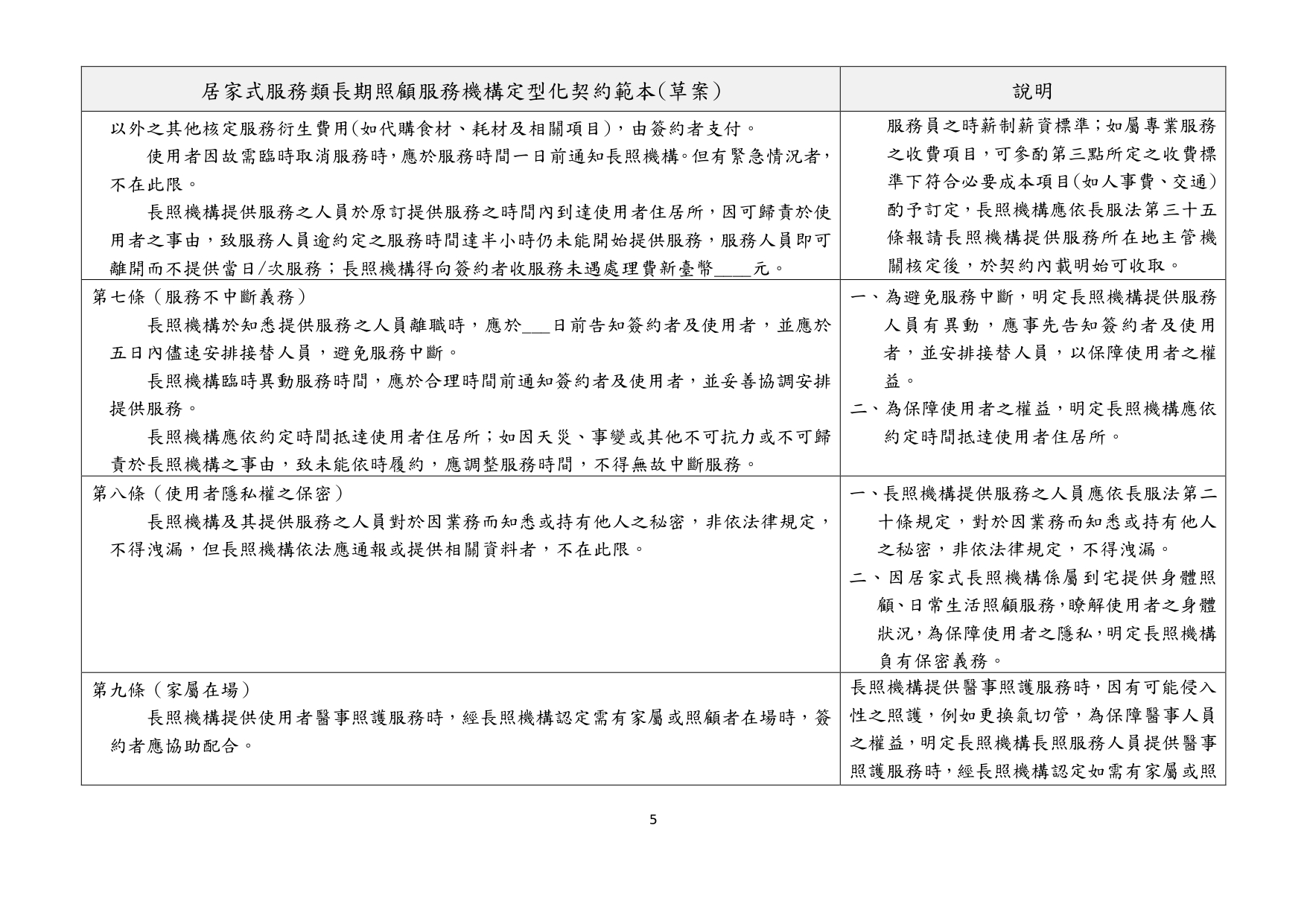 | 居家式服務類長期照顧服務機構定型化契約範本(草案) | 說明 |
|---|---|
| 以外之其他核定服務衍生費用(如代購食材、耗材及相關項目)，由簽約者支付。<br>使用者因故需臨時取消服務時，應於服務時間一日前通知長照機構。但有緊急情況者，不在此限。<br>長照機構提供服務之人員於原訂提供服務之時間內到達使用者住居所，因可歸責於使用者之事由，致服務人員逾約定之服務時間達半小時仍未能開始提供服務，服務人員即可離開而不提供當日/次服務；長照機構得向簽約者收服務未遇處理費新臺幣____元。 | 服務員之時薪制薪資標準；如屬專業服務之收費項目，可參酌第三點所定之收費標準下符合必要成本項目(如人事費、交通)酌予訂定，長照機構應依長服法第三十五條報請長照機構提供服務所在地主管機關核定後，於契約內載明始可收取。 |
| 第七條（服務不中斷義務）<br>長照機構於知悉提供服務之人員離職時，應於___日前告知簽約者及使用者，並應於五日內儘速安排接替人員，避免服務中斷。<br>長照機構臨時異動服務時間，應於合理時間前通知簽約者及使用者，並妥善協調安排提供服務。<br>長照機構應依約定時間抵達使用者住居所；如因天災、事變或其他不可抗力或不可歸責於長照機構之事由，致未能依時履約，應調整服務時間，不得無故中斷服務。 | 一、為避免服務中斷，明定長照機構提供服務人員有異動，應事先告知簽約者及使用者，並安排接替人員，以保障使用者之權益。<br>二、為保障使用者之權益，明定長照機構應依約定時間抵達使用者住居所。 |
| 第八條（使用者隱私權之保密）<br>長照機構及其提供服務之人員對於因業務而知悉或持有他人之秘密，非依法律規定，不得洩漏，但長照機構依法應通報或提供相關資料者，不在此限。 | 一、長照機構提供服務之人員應依長服法第二十條規定，對於因業務而知悉或持有他人之秘密，非依法律規定，不得洩漏。<br>二、因居家式長照機構係屬到宅提供身體照顧、日常生活照顧服務，瞭解使用者之身體狀況，為保障使用者之隱私，明定長照機構負有保密義務。 |
| 第九條（家屬在場）<br>長照機構提供使用者醫事照護服務時，經長照機構認定需有家屬或照顧者在場時，簽約者應協助配合。 | 長照機構提供醫事照護服務時，因有可能侵入性之照護，例如更換氣切管，為保障醫事人員之權益，明定長照機構長照服務人員提供醫事照護服務時，經長照機構認定如需有家屬或照 |

5